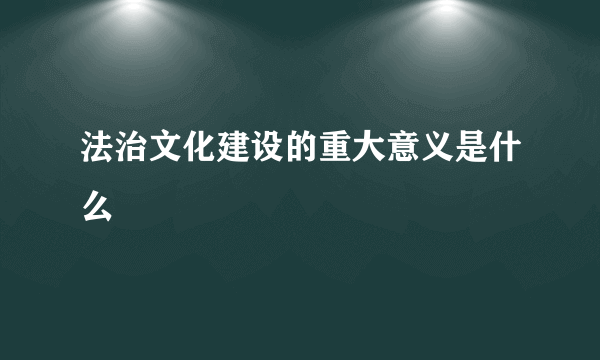 法治文化建设的重大意义是什么